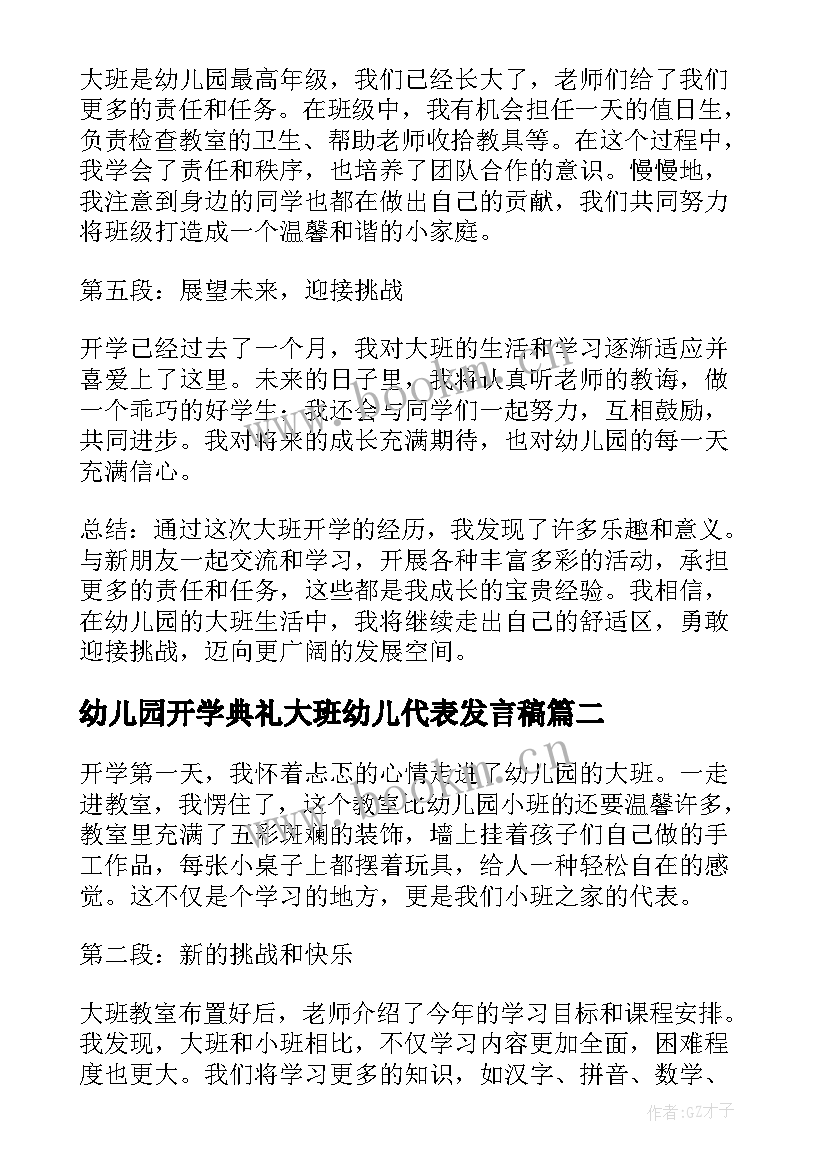 大班是幼儿园最高年级，我们已经长大了，老师们给了我们更多的责任和任务。在班级中，我有机会担任一天的值日生，负责检查教室的卫生、帮助老师收拾教具等。在这个过程中，我学会了责任和秩序，也培养了团队合作的意识。慢慢地，我注意到身边的同学也都在做出自己的贡献，我们共同努力将班级打造成一个温馨和谐的小家庭。

第五段：展望未来，迎接挑战

开学已经过去了一个月，我对大班的生活和学习逐渐适应并喜爱上了这里。未来的日子里，我将认真听老师的教诲，做一个乖巧的好学生；我还会与同学们一起努力，互相鼓励，共同进步。我对将来的成长充满期待，也对幼儿园的每一天充满信心。

总结：通过这次大班开学的经历，我发现了许多乐趣和意义。与新朋友一起交流和学习，开展各种丰富多彩的活动，承担更多的责任和任务，这些都是我成长的宝贵经验。我相信，在幼儿园的大班生活中，我将继续走出自己的舒适区，勇敢迎接挑战，迈向更广阔的发展空间。

幼儿园开学典礼大班幼儿代表发言稿篇二

开学第一天，我怀着忐忑的心情走进了幼儿园的大班。一走进教室，我愣住了，这个教室比幼儿园小班的还要温馨许多，教室里充满了五彩斑斓的装饰，墙上挂着孩子们自己做的手工作品，每张小桌子上都摆着玩具，给人一种轻松自在的感觉。这不仅是个学习的地方，更是我们小班之家的代表。

第二段：新的挑战和快乐

大班教室布置好后，老师介绍了今年的学习目标和课程安排。我发现，大班和小班相比，不仅学习内容更加全面，困难程度也更大。我们将学习更多的知识，如汉字、拼音、数学、

作者:GZ才子